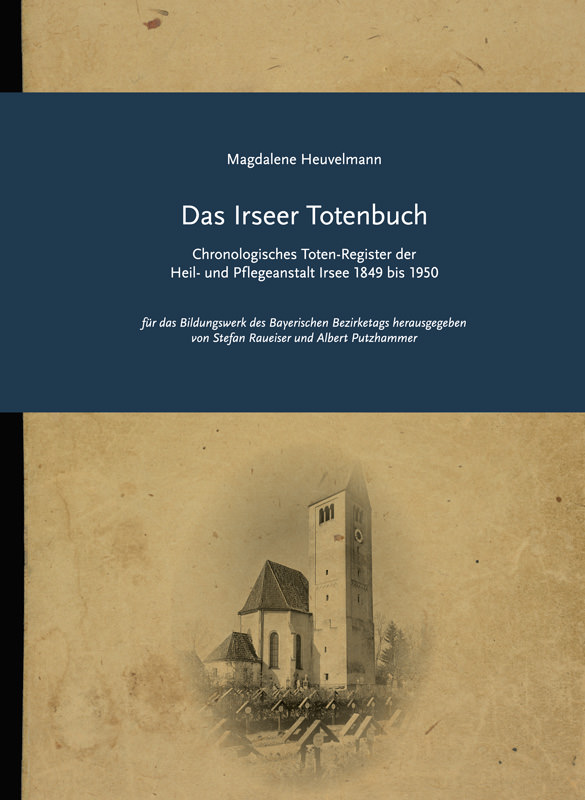 Magdalene Heuvelmann

Das Irseer Totenbuch

Chronologisches Toten-Register der Heil- und Pflegeanstalt Irsee 1849 bis 1950

für das Bildungswerk des Bayerischen Bezirketags herausgegeben von Stefan Raueiser und Albert Putzhammer